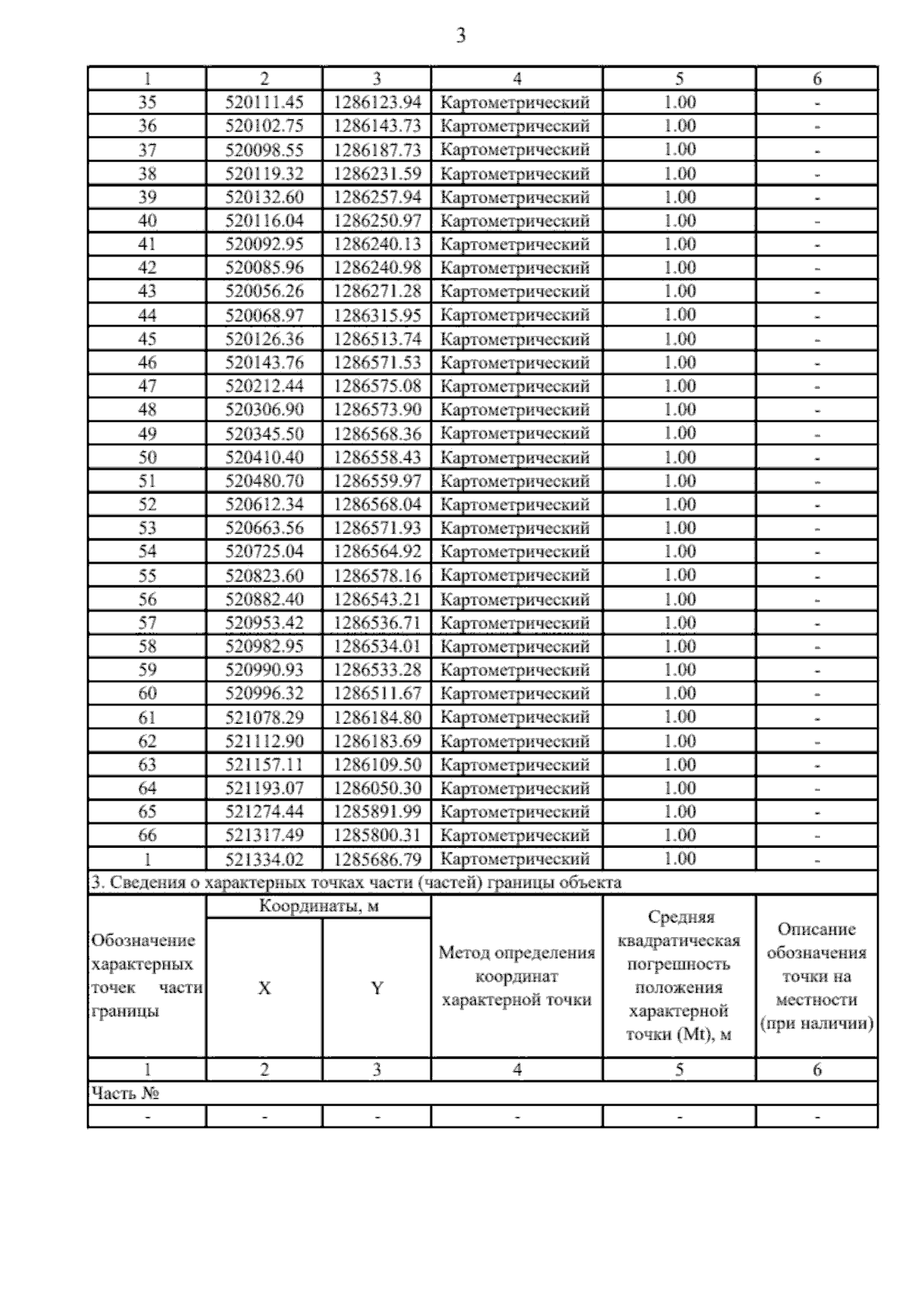 3

| 1 | 2 | 3 | 4 | 5 | 6 |
|---|---|---|---|---|---|
| 35 | 520111.45 | 1286123.94 | Картометрический | 1.00 | - |
| 36 | 520102.75 | 1286143.73 | Картометрический | 1.00 | - |
| 37 | 520098.55 | 1286187.73 | Картометрический | 1.00 | - |
| 38 | 520119.32 | 1286231.59 | Картометрический | 1.00 | - |
| 39 | 520132.60 | 1286257.94 | Картометрический | 1.00 | - |
| 40 | 520116.04 | 1286250.97 | Картометрический | 1.00 | - |
| 41 | 520092.95 | 1286240.13 | Картометрический | 1.00 | - |
| 42 | 520085.96 | 1286240.98 | Картометрический | 1.00 | - |
| 43 | 520056.26 | 1286271.28 | Картометрический | 1.00 | - |
| 44 | 520068.97 | 1286315.95 | Картометрический | 1.00 | - |
| 45 | 520126.36 | 1286513.74 | Картометрический | 1.00 | - |
| 46 | 520143.76 | 1286571.53 | Картометрический | 1.00 | - |
| 47 | 520212.44 | 1286575.08 | Картометрический | 1.00 | - |
| 48 | 520306.90 | 1286573.90 | Картометрический | 1.00 | - |
| 49 | 520345.50 | 1286568.36 | Картометрический | 1.00 | - |
| 50 | 520410.40 | 1286558.43 | Картометрический | 1.00 | - |
| 51 | 520480.70 | 1286559.97 | Картометрический | 1.00 | - |
| 52 | 520612.34 | 1286568.04 | Картометрический | 1.00 | - |
| 53 | 520663.56 | 1286571.93 | Картометрический | 1.00 | - |
| 54 | 520725.04 | 1286564.92 | Картометрический | 1.00 | - |
| 55 | 520823.60 | 1286578.16 | Картометрический | 1.00 | - |
| 56 | 520882.40 | 1286543.21 | Картометрический | 1.00 | - |
| 57 | 520953.42 | 1286536.71 | Картометрический | 1.00 | - |
| 58 | 520982.95 | 1286534.01 | Картометрический | 1.00 | - |
| 59 | 520990.93 | 1286533.28 | Картометрический | 1.00 | - |
| 60 | 520996.32 | 1286511.67 | Картометрический | 1.00 | - |
| 61 | 521078.29 | 1286184.80 | Картометрический | 1.00 | - |
| 62 | 521112.90 | 1286183.69 | Картометрический | 1.00 | - |
| 63 | 521157.11 | 1286109.50 | Картометрический | 1.00 | - |
| 64 | 521193.07 | 1286050.30 | Картометрический | 1.00 | - |
| 65 | 521274.44 | 1285891.99 | Картометрический | 1.00 | - |
| 66 | 521317.49 | 1285800.31 | Картометрический | 1.00 | - |
| 1 | 521334.02 | 1285686.79 | Картометрический | 1.00 | - |

3. Сведения о характерных точках части (частей) границы объекта

| Обозначение характерных точек части границы | Координаты, м X | Координаты, м Y | Метод определения координат характерной точки | Средняя квадратическая погрешность положения характерной точки (Mt), м | Описание обозначения точки на местности (при наличии) |
|---|---|---|---|---|---|
| 1 | 2 | 3 | 4 | 5 | 6 |
| Часть № | | | | | |
| - | - | - | - | - | - |